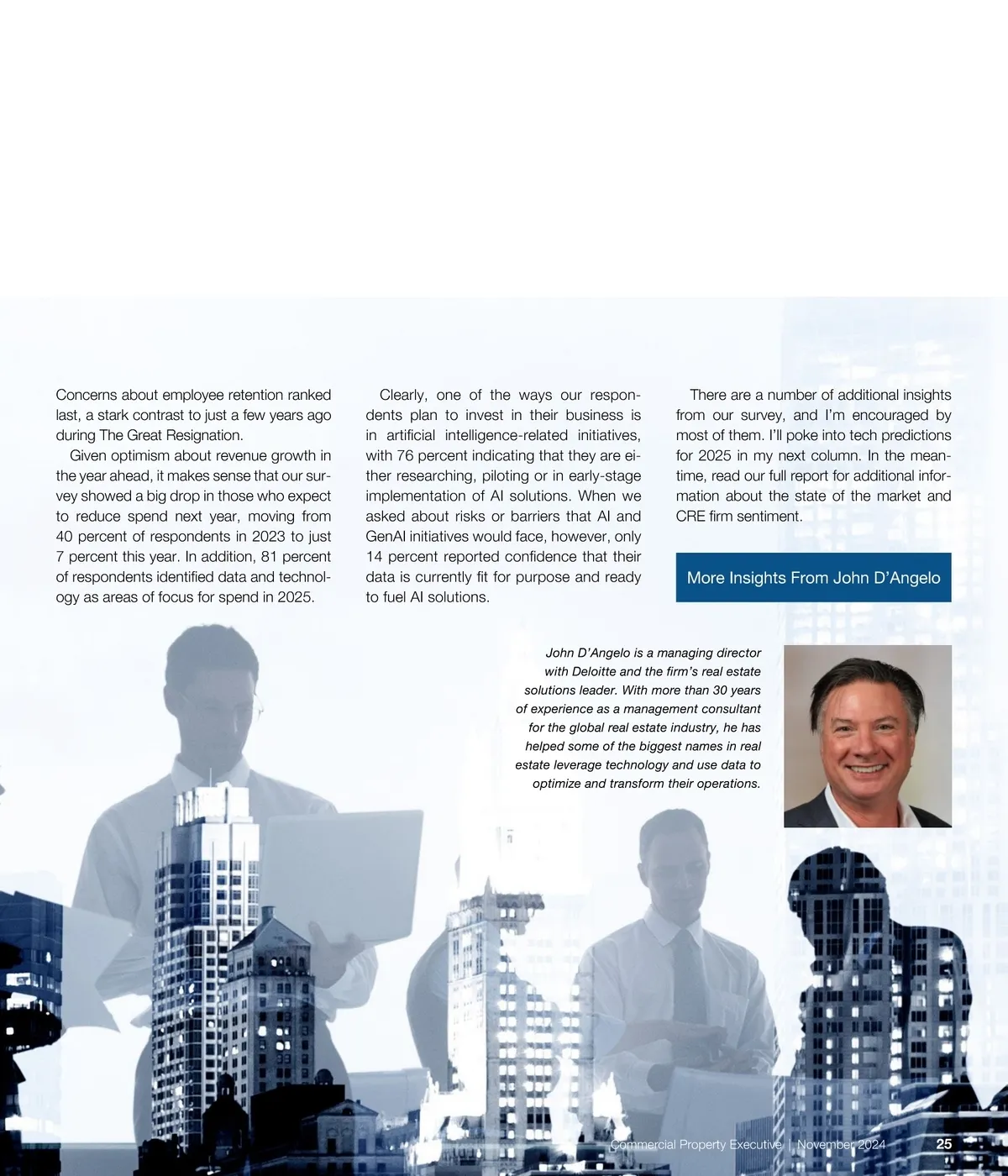 Concerns about employee retention ranked last, a stark contrast to just a few years ago during The Great Resignation.

Given optimism about revenue growth in the year ahead, it makes sense that our survey showed a big drop in those who expect to reduce spend next year, moving from 40 percent of respondents in 2023 to just 7 percent this year. In addition, 81 percent of respondents identified data and technology as areas of focus for spend in 2025.

Clearly, one of the ways our respondents plan to invest in their business is in artificial intelligence-related initiatives, with 76 percent indicating that they are either researching, piloting or in early-stage implementation of AI solutions. When we asked about risks or barriers that AI and GenAI initiatives would face, however, only 14 percent reported confidence that their data is currently fit for purpose and ready to fuel AI solutions.

There are a number of additional insights from our survey, and I'm encouraged by most of them. I'll poke into tech predictions for 2025 in my next column. In the meantime, read our full report for additional information about the state of the market and CRE firm sentiment.

More Insights From John D'Angelo

John D'Angelo is a managing director with Deloitte and the firm's real estate solutions leader. With more than 30 years of experience as a management consultant for the global real estate industry, he has helped some of the biggest names in real estate leverage technology and use data to optimize and transform their operations.

Commercial Property Executive | November 2024 25